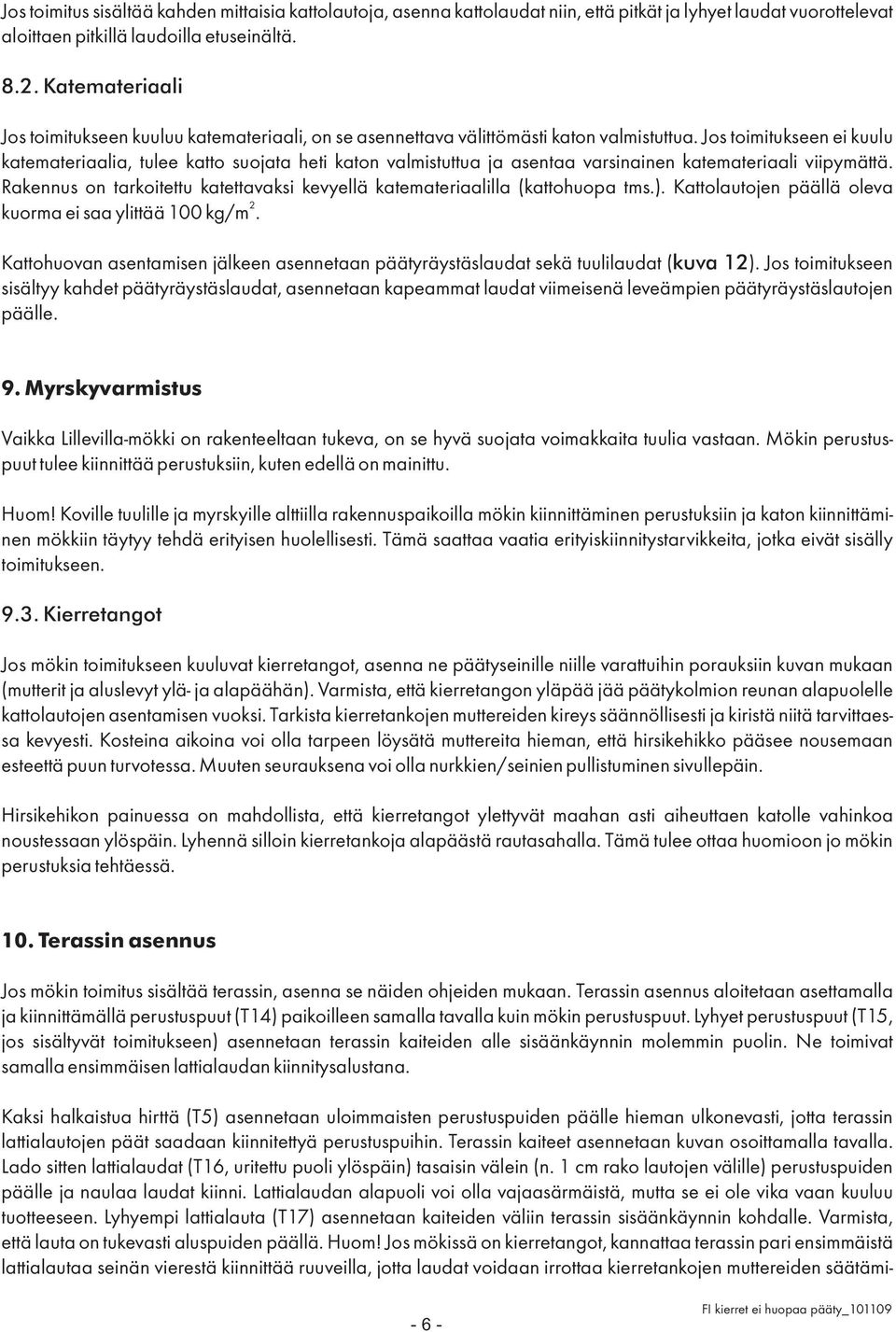 Jos toimitus sisältää kahden mittaisia kattolautoja, asenna kattolaudat niin, että pitkät ja lyhyet laudat vuorottelevat aloittaen pitkillä laudoilla etuseinältä.

8.2. Katemateriaali

Jos toimitukseen kuuluu katemateriaali, on se asennettava välittömästi katon valmistuttua. Jos toimitukseen ei kuulu katemateriaalia, tulee katto suojata heti katon valmistuttua ja asentaa varsinainen katemateriaali viipymättä. Rakennus on tarkoitettu katettavaksi kevyellä katemateriaalilla (kattohuopa tms.). Kattolautojen päällä oleva kuorma ei saa ylittää 100 kg/m$^2$.

Kattohuovan asentamisen jälkeen asennetaan päätyräystäslaudat sekä tuulilaudat (kuva 12). Jos toimitukseen sisältyy kahdet päätyräystäslaudat, asennetaan kapeammat laudat viimeisenä leveämpien päätyräystäslautojen päälle.

9. Myrskyvarmistus

Vaikka Lillevilla-mökki on rakenteeltaan tukeva, on se hyvä suojata voimakkaita tuulia vastaan. Mökin perustuspuut tulee kiinnittää perustuksiin, kuten edellä on mainittu.

Huom! Koville tuulille ja myrskyille alttiilla rakennuspaikoilla mökin kiinnittäminen perustuksiin ja katon kiinnittäminen mökkiin täytyy tehdä erityisen huolellisesti. Tämä saattaa vaatia erityiskiinnitystarvikkeita, jotka eivät sisälly toimitukseen.

9.3. Kierretangot

Jos mökin toimitukseen kuuluvat kierretangot, asenna ne päätyseinille niille varattuihin porauksiin kuvan mukaan (mutterit ja aluslevyt ylä- ja alapäähän). Varmista, että kierretangon yläpää jää päätykolmion reunan alapuolelle kattolautojen asentamisen vuoksi. Tarkista kierretankojen muttereiden kireys säännöllisesti ja kiristä niitä tarvittaessa kevyesti. Kosteina aikoina voi olla tarpeen löysätä muttereita hieman, että hirsikehikko pääsee nousemaan esteettä puun turvotessa. Muuten seurauksena voi olla nurkkien/seinien pullistuminen sivullepäin.

Hirsikehikon painuessa on mahdollista, että kierretangot ylettyvät maahan asti aiheuttaen katolle vahinkoa noustessaan ylöspäin. Lyhennä silloin kierretankoja alapäästä rautasahalla. Tämä tulee ottaa huomioon jo mökin perustuksia tehtäessä.

10. Terassin asennus

Jos mökin toimitus sisältää terassin, asenna se näiden ohjeiden mukaan. Terassin asennus aloitetaan asettamalla ja kiinnittämällä perustuspuut (T14) paikoilleen samalla tavalla kuin mökin perustuspuut. Lyhyet perustuspuut (T15, jos sisältyvät toimitukseen) asennetaan terassin kaiteiden alle sisäänkäynnin molemmin puolin. Ne toimivat samalla ensimmäisen lattialaudan kiinnitysalustana.

Kaksi halkaistua hirttä (T5) asennetaan uloimmaisten perustuspuiden päälle hieman ulkonevasti, jotta terassin lattialautojen päät saadaan kiinnitettyä perustuspuihin. Terassin kaiteet asennetaan kuvan osoittamalla tavalla. Lado sitten lattialaudat (T16, uritettu puoli ylöspäin) tasaisin välein (n. 1 cm rako lautojen välille) perustuspuiden päälle ja naulaa laudat kiinni. Lattialaudan alapuoli voi olla vajaasärmäistä, mutta se ei ole vika vaan kuuluu tuotteeseen. Lyhyempi lattialauta (T17) asennetaan kaiteiden väliin terassin sisäänkäynnin kohdalle. Varmista, että lauta on tukevasti aluspuiden päällä. Huom! Jos mökissä on kierretangot, kannattaa terassin pari ensimmäistä lattialautaa seinän vierestä kiinnittää ruuveilla, jotta laudat voidaan irrottaa kierretankojen muttereiden säätämi-

- 6 -

FI kierret ei huopaa pääty_101109